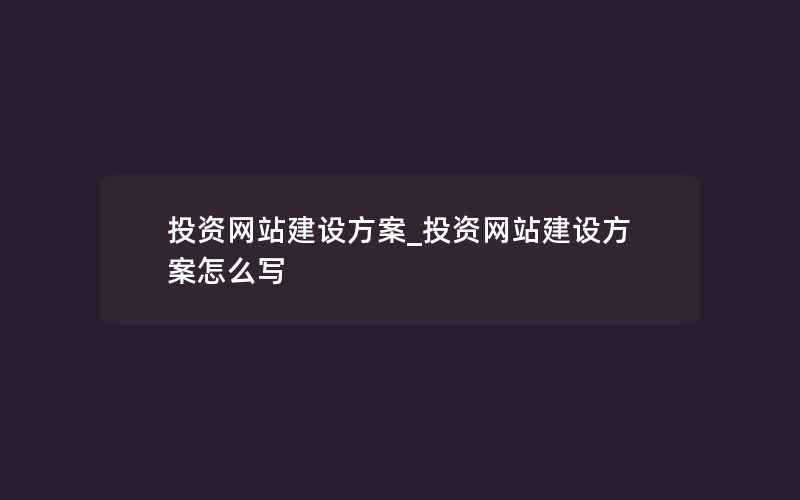 投资网站建设方案_投资网站建设方案怎么写